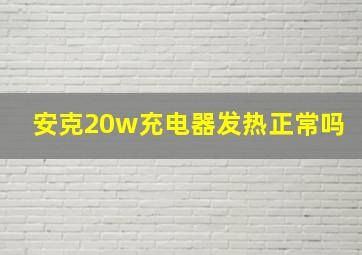 安克20w充电器发热正常吗